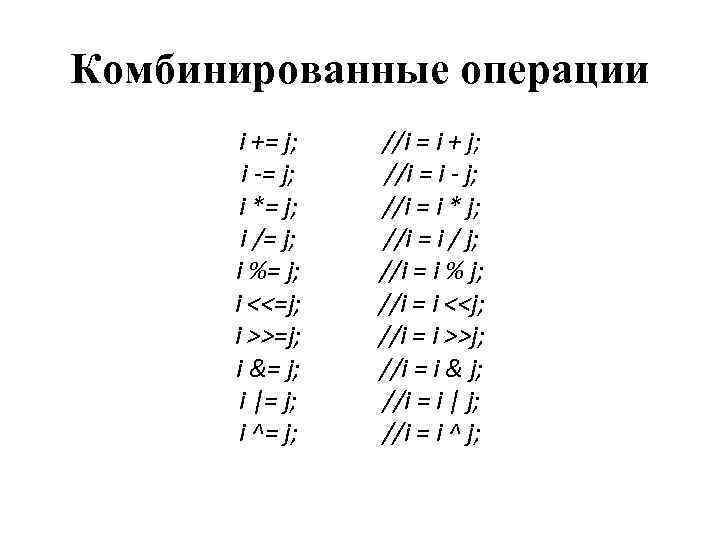 Комбинированные операции

i += j; //i = i + j;
i -= j; //i = i - j;
i *= j; //i = i * j;
i /= j; //i = i / j;
i %= j; //i = i % j;
i <<=j; //i = i <<j;
i >>=j; //i = i >>j;
i &= j; //i = i & j;
i |= j; //i = i | j;
i ^= j; //i = i ^ j;